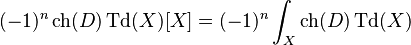 $(-1)^n \operatorname{ch}(D) \operatorname{Td}(X)[X] = (-1)^n \int_X \operatorname{ch}(D) \operatorname{Td}(X)$